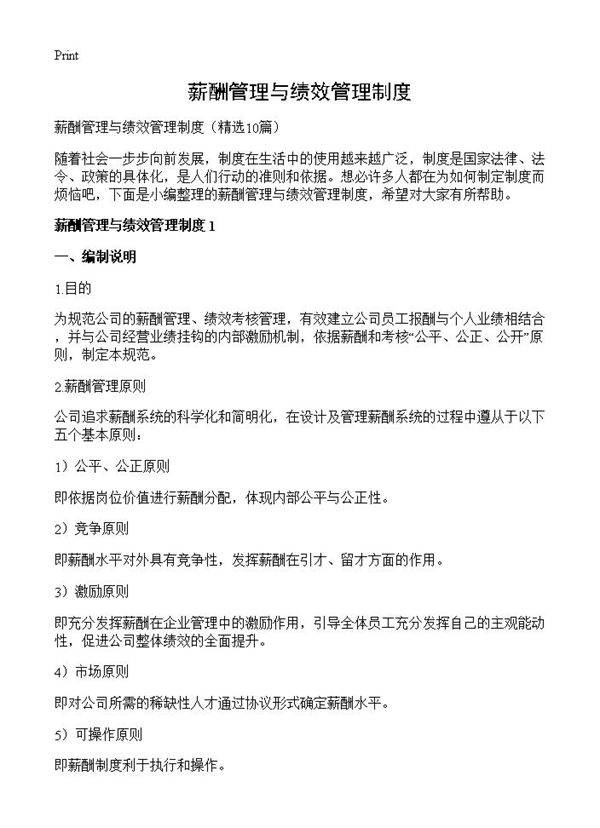 Print

薪酬管理与绩效管理制度

薪酬管理与绩效管理制度（精选10篇）

随着社会一步步向前发展，制度在生活中的使用越来越广泛，制度是国家法律、法令、政策的具体化，是人们行动的准则和依据。想必许多人都在为如何制定制度而烦恼吧，下面是小编整理的薪酬管理与绩效管理制度，希望对大家有所帮助。

薪酬管理与绩效管理制度 1

一、编制说明

1.目的

为规范公司的薪酬管理、绩效考核管理，有效建立公司员工报酬与个人业绩相结合，并与公司经营业绩挂钩的内部激励机制，依据薪酬和考核“公平、公正、公开”原则，制定本规范。

2.薪酬管理原则

公司追求薪酬系统的科学化和简明化，在设计及管理薪酬系统的过程中遵从于以下五个基本原则：

1）公平、公正原则

即依据岗位价值进行薪酬分配，体现内部公平与公正性。

2）竞争原则

即薪酬水平对外具有竞争性，发挥薪酬在引才、留才方面的作用。

3）激励原则

即充分发挥薪酬在企业管理中的激励作用，引导全体员工充分发挥自己的主观能动性，促进公司整体绩效的全面提升。

4）市场原则

即对公司所需的稀缺性人才通过协议形式确定薪酬水平。

5）可操作原则

即薪酬制度利于执行和操作。